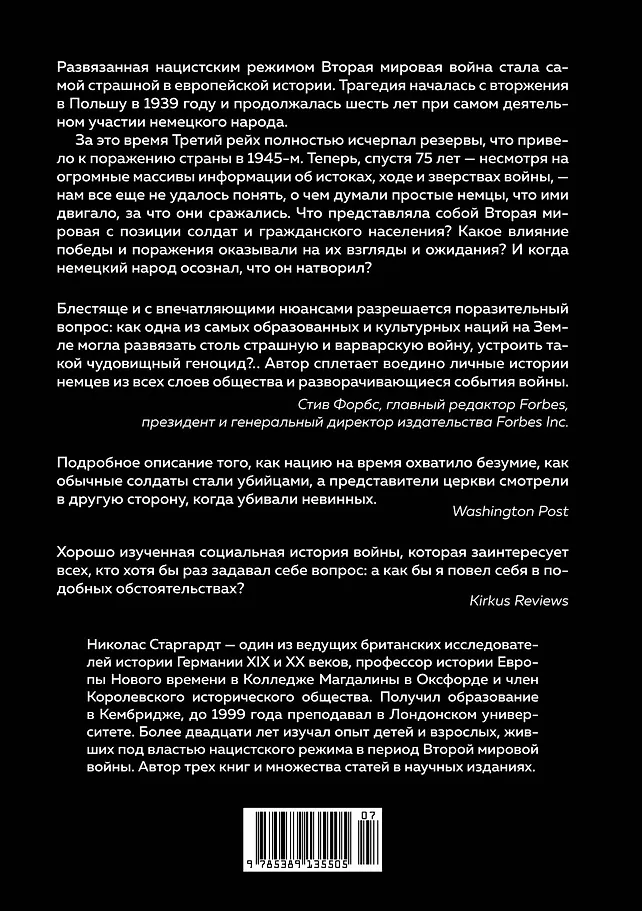 Развязанная нацистским режимом Вторая мировая война стала самой страшной в европейской истории. Трагедия началась с вторжения в Польшу в 1939 году и продолжалась шесть лет при самом деятельном участии немецкого народа.

За это время Третий рейх полностью исчерпал резервы, что привело к поражению страны в 1945-м. Теперь, спустя 75 лет — несмотря на огромные массивы информации об истоках, ходе и зверствах войны, — нам все еще не удалось понять, о чем думали простые немцы, что ими двигало, за что они сражались. Что представляла собой Вторая мировая с позиции солдат и гражданского населения? Какое влияние победы и поражения оказывали на их взгляды и ожидания? И когда немецкий народ осознал, что он натворил?

Блестяще и с впечатляющими нюансами разрешается поразительный вопрос: как одна из самых образованных и культурных наций на Земле могла развязать столь страшную и варварскую войну, устроить такой чудовищный геноцид?.. Автор сплетает воедино личные истории немцев из всех слоев общества и разворачивающиеся события войны.

Стив Форбс, главный редактор Forbes, президент и генеральный директор издательства Forbes Inc.

Подробное описание того, как нацию на время охватило безумие, как обычные солдаты стали убийцами, а представители церкви смотрели в другую сторону, когда убивали невинных.

Washington Post

Хорошо изученная социальная история войны, которая заинтересует всех, кто хотя бы раз задавал себе вопрос: а как бы я повел себя в подобных обстоятельствах?

Kirkus Reviews

Николас Старгардт — один из ведущих британских исследователей истории Германии XIX и XX веков, профессор истории Европы Нового времени в Колледже Магдалины в Оксфорде и член Королевского исторического общества. Получил образование в Кембридже, до 1999 года преподавал в Лондонском университете. Более двадцати лет изучал опыт детей и взрослых, живших под властью нацистского режима в период Второй мировой войны. Автор трех книг и множества статей в научных изданиях.

07

9 785389 135505